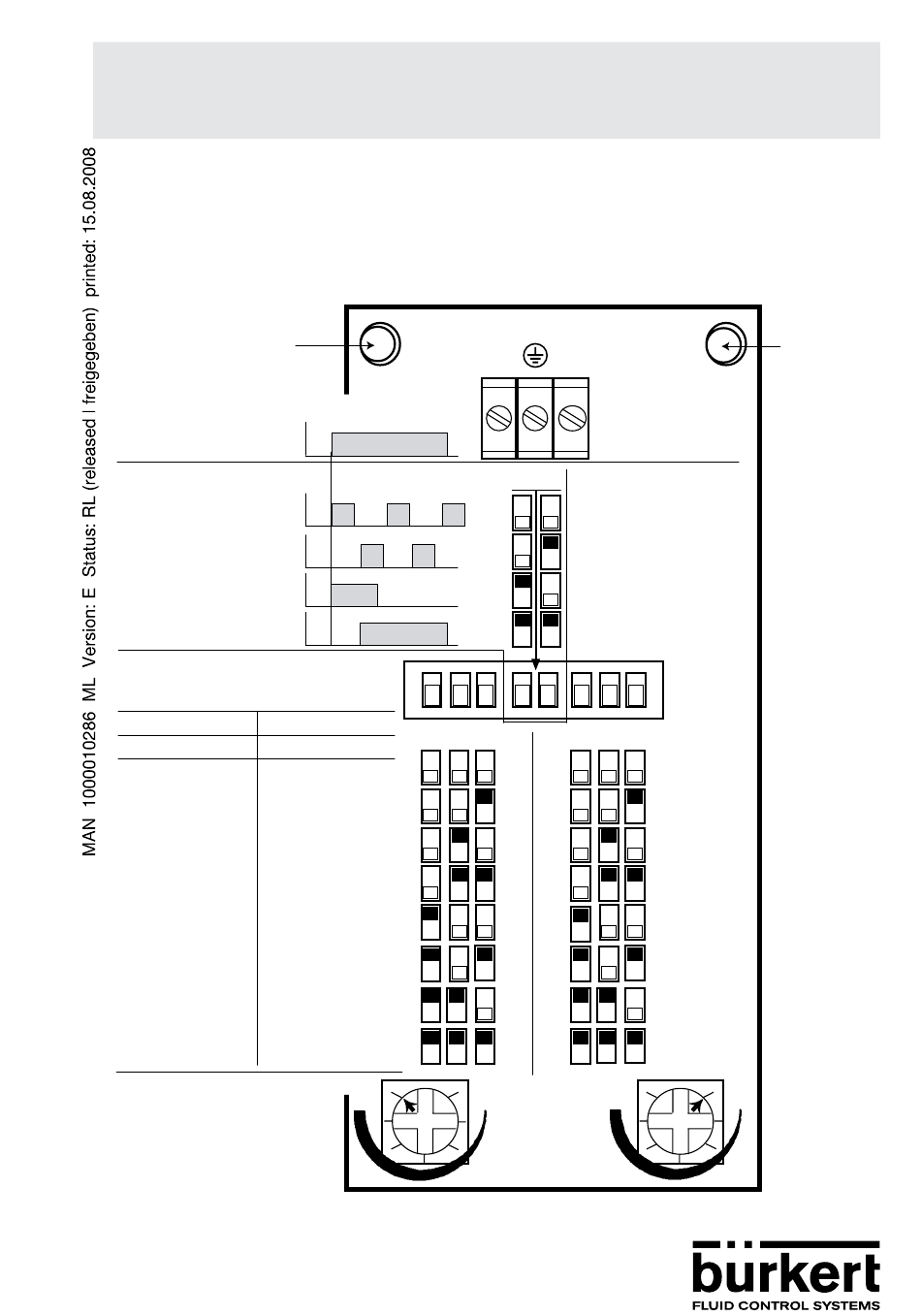 MAN 1000010286 ML Version: E Status: RL (released | freigegeben) printed: 15.08.2008

bürkert
FLUID CONTROL SYSTEMS